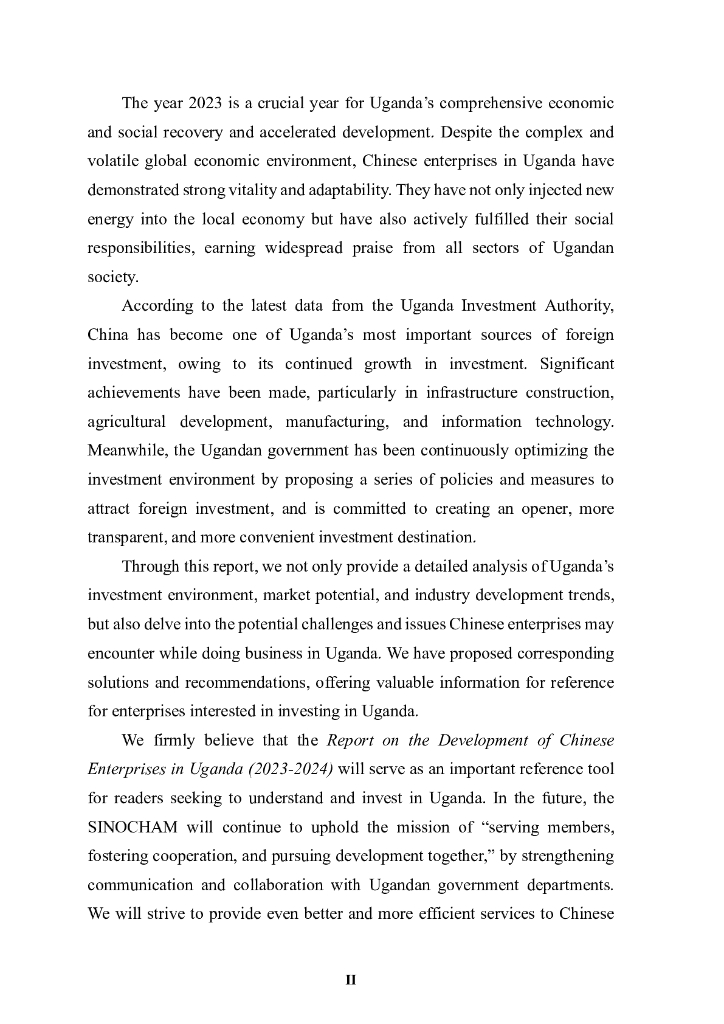 The year 2023 is a crucial year for Uganda's comprehensive economic and social recovery and accelerated development. Despite the complex and volatile global economic environment, Chinese enterprises in Uganda have demonstrated strong vitality and adaptability. They have not only injected new energy into the local economy but have also actively fulfilled their social responsibilities, earning widespread praise from all sectors of Ugandan society.

According to the latest data from the Uganda Investment Authority, China has become one of Uganda's most important sources of foreign investment, owing to its continued growth in investment. Significant achievements have been made, particularly in infrastructure construction, agricultural development, manufacturing, and information technology. Meanwhile, the Ugandan government has been continuously optimizing the investment environment by proposing a series of policies and measures to attract foreign investment, and is committed to creating an opener, more transparent, and more convenient investment destination.

Through this report, we not only provide a detailed analysis of Uganda's investment environment, market potential, and industry development trends, but also delve into the potential challenges and issues Chinese enterprises may encounter while doing business in Uganda. We have proposed corresponding solutions and recommendations, offering valuable information for reference for enterprises interested in investing in Uganda.

We firmly believe that the Report on the Development of Chinese Enterprises in Uganda (2023-2024) will serve as an important reference tool for readers seeking to understand and invest in Uganda. In the future, the SINOCHAM will continue to uphold the mission of "serving members, fostering cooperation, and pursuing development together," by strengthening communication and collaboration with Ugandan government departments. We will strive to provide even better and more efficient services to Chinese

II